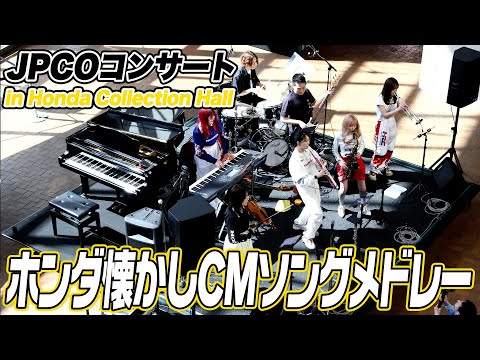 JPCOコンサート
in Honda Collection Hall

ホンダ懐かしCMソングメドレー